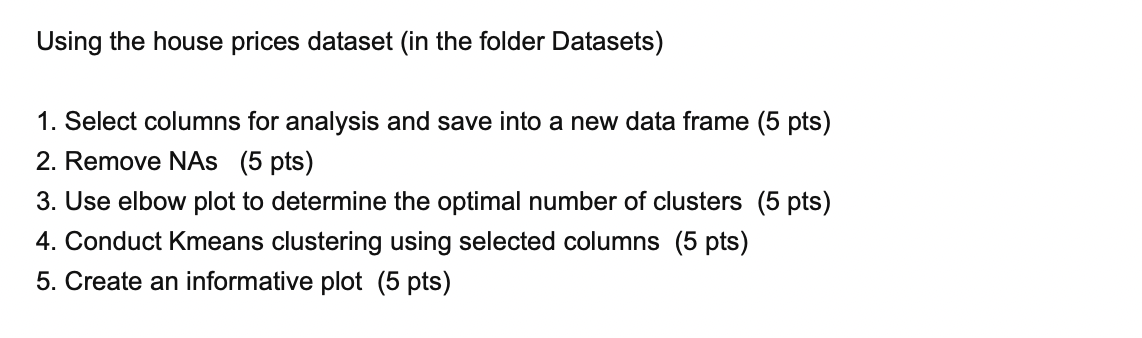 Using the house prices dataset (in the folder Datasets)

1. Select columns for analysis and save into a new data frame (5 pts)
2. Remove NAs (5 pts)
3. Use elbow plot to determine the optimal number of clusters (5 pts)
4. Conduct Kmeans clustering using selected columns (5 pts)
5. Create an informative plot (5 pts)